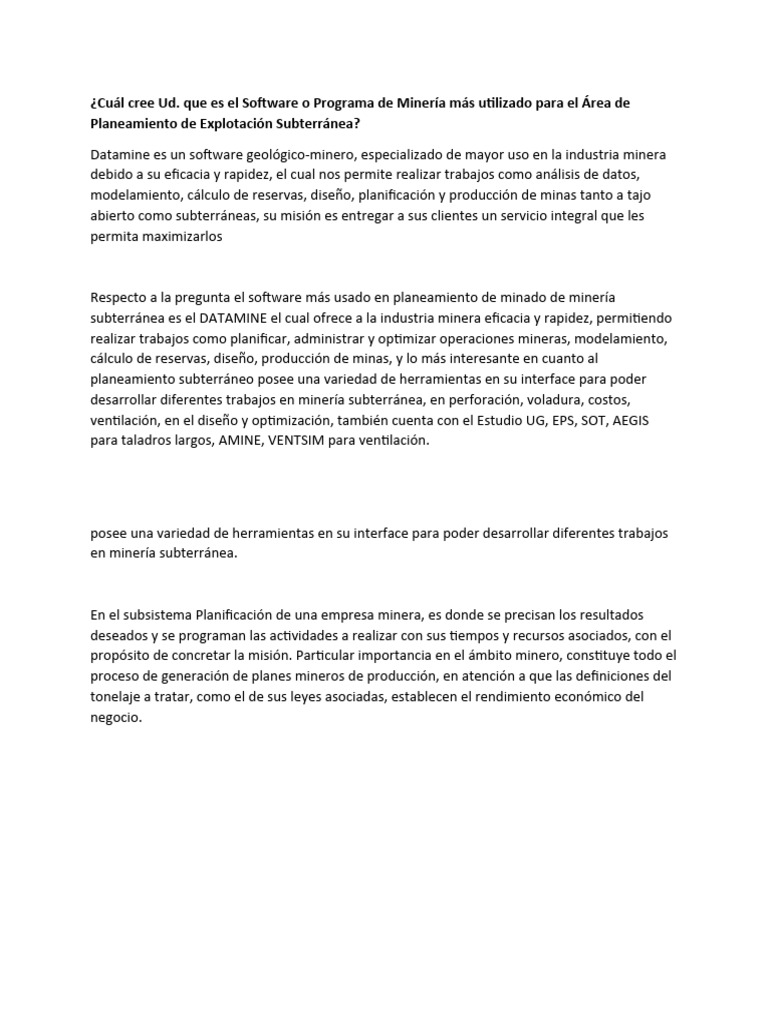 ¿Cuál cree Ud. que es el Software o Programa de Minería más utilizado para el Área de Planeamiento de Explotación Subterránea?

Datamine es un software geológico-minero, especializado de mayor uso en la industria minera debido a su eficacia y rapidez, el cual nos permite realizar trabajos como análisis de datos, modelamiento, cálculo de reservas, diseño, planificación y producción de minas tanto a tajo abierto como subterráneas, su misión es entregar a sus clientes un servicio integral que les permita maximizarlos

Respecto a la pregunta el software más usado en planeamiento de minado de minería subterránea es el DATAMINE el cual ofrece a la industria minera eficacia y rapidez, permitiendo realizar trabajos como planificar, administrar y optimizar operaciones mineras, modelamiento, cálculo de reservas, diseño, producción de minas, y lo más interesante en cuanto al planeamiento subterráneo posee una variedad de herramientas en su interface para poder desarrollar diferentes trabajos en minería subterránea, en perforación, voladura, costos, ventilación, en el diseño y optimización, también cuenta con el Estudio UG, EPS, SOT, AEGIS para taladros largos, AMINE, VENTSIM para ventilación.

posee una variedad de herramientas en su interface para poder desarrollar diferentes trabajos en minería subterránea.

En el subsistema Planificación de una empresa minera, es donde se precisan los resultados deseados y se programan las actividades a realizar con sus tiempos y recursos asociados, con el propósito de concretar la misión. Particular importancia en el ámbito minero, constituye todo el proceso de generación de planes mineros de producción, en atención a que las definiciones del tonelaje a tratar, como el de sus leyes asociadas, establecen el rendimiento económico del negocio.